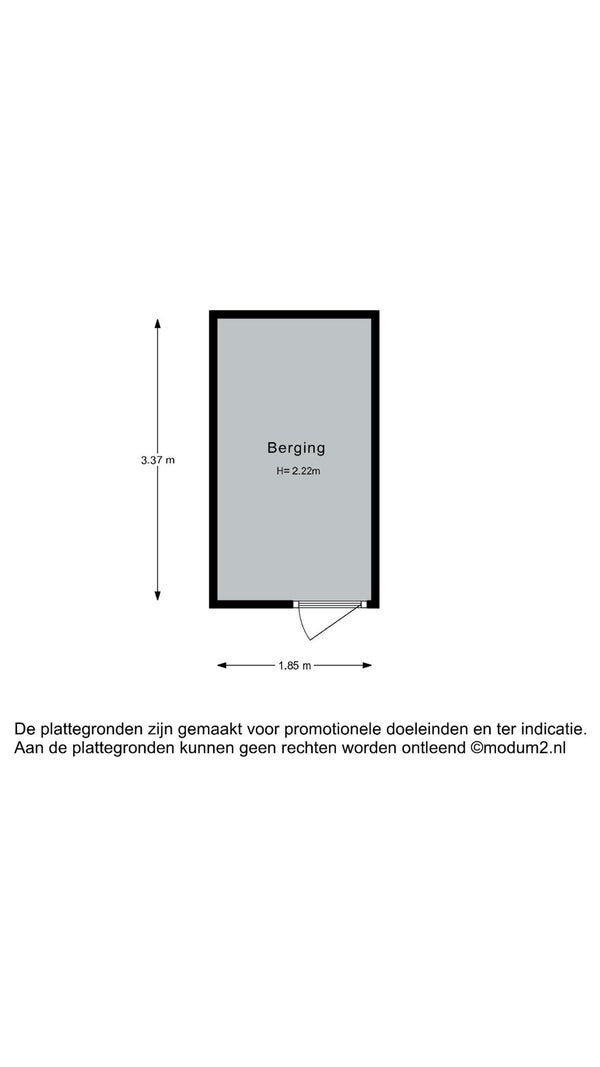 3.37 m

Berging
H= 2.22m

1.85 m

De plattegronden zijn gemaakt voor promotionele doeleinden en ter indicatie. Aan de plattegronden kunnen geen rechten worden ontleend ©modum2.nl